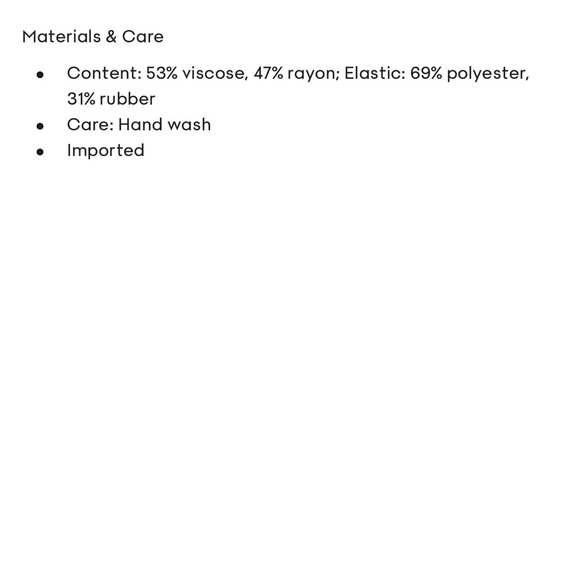 Materials & Care

• Content: 53% viscose, 47% rayon; Elastic: 69% polyester, 31% rubber
• Care: Hand wash
• Imported